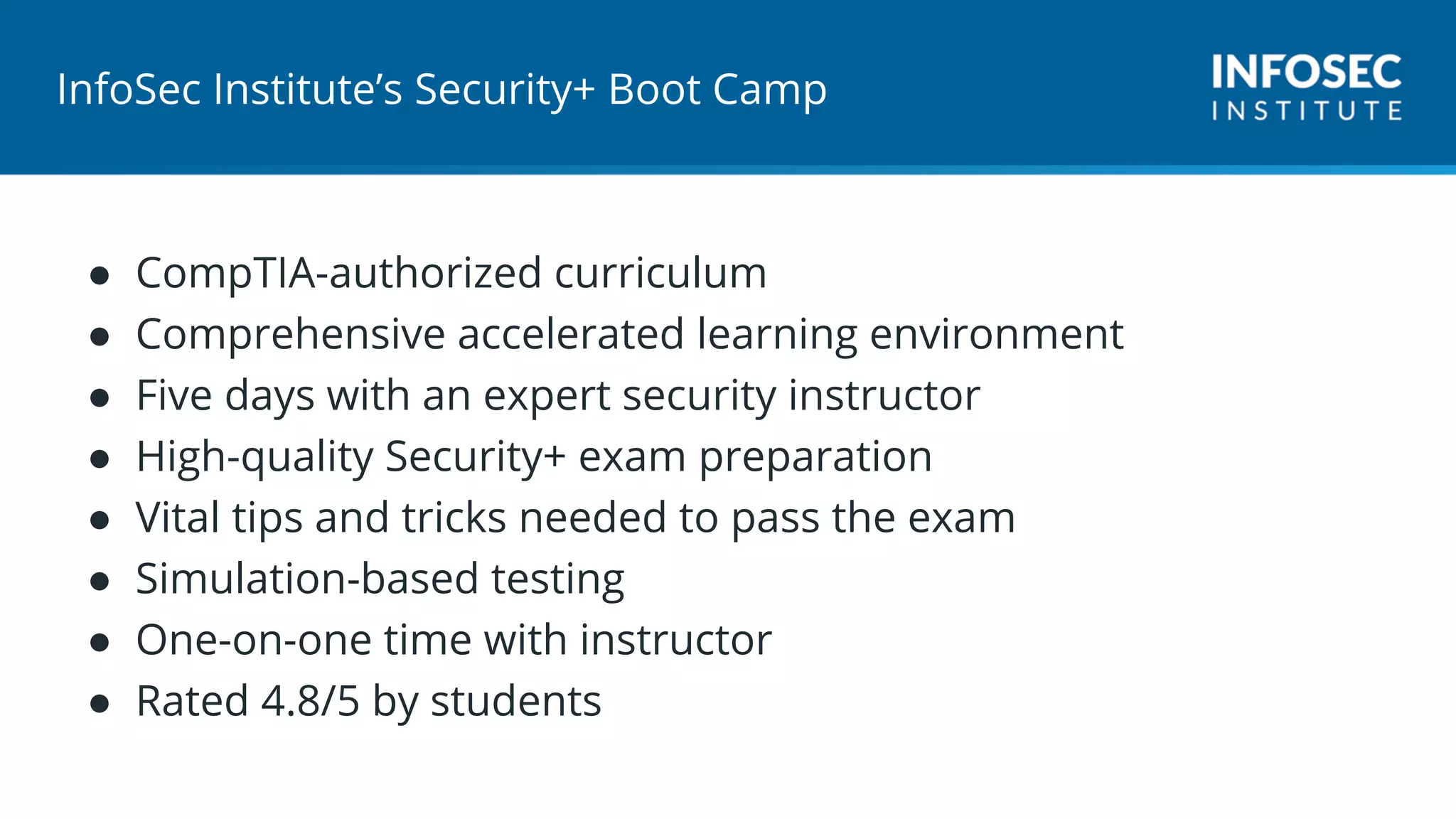 InfoSec Institute's Security+ Boot Camp

INFOSEC
INSTITUTE

- CompTIA-authorized curriculum
- Comprehensive accelerated learning environment
- Five days with an expert security instructor
- High-quality Security+ exam preparation
- Vital tips and tricks needed to pass the exam
- Simulation-based testing
- One-on-one time with instructor
- Rated 4.8/5 by students